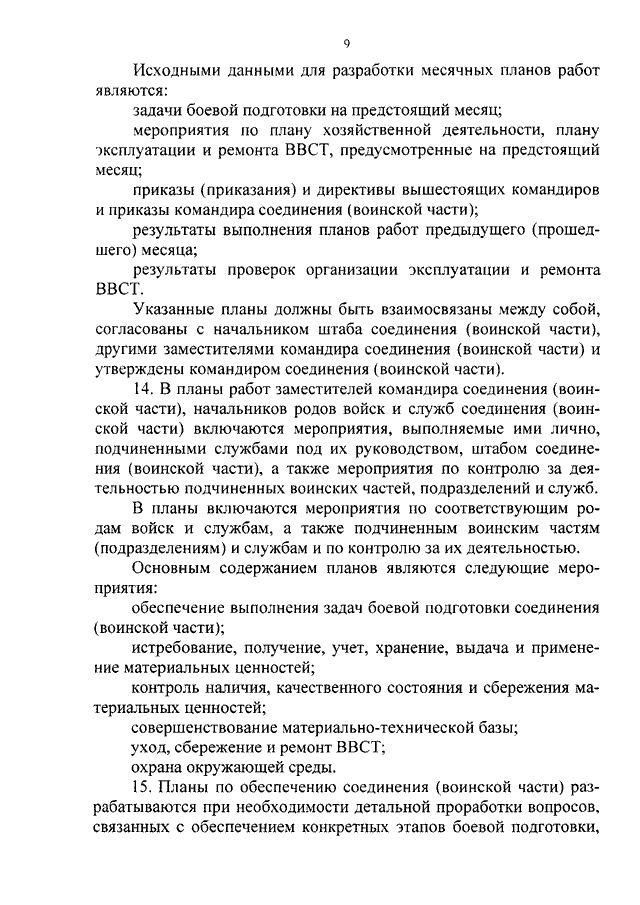 9

Исходными данными для разработки месячных планов работ являются:

задачи боевой подготовки на предстоящий месяц;

мероприятия по плану хозяйственной деятельности, плану эксплуатации и ремонта ВВСТ, предусмотренные на предстоящий месяц;

приказы (приказания) и директивы вышестоящих командиров и приказы командира соединения (воинской части);

результаты выполнения планов работ предыдущего (прошедшего) месяца;

результаты проверок организации эксплуатации и ремонта ВВСТ.

Указанные планы должны быть взаимосвязаны между собой, согласованы с начальником штаба соединения (воинской части), другими заместителями командира соединения (воинской части) и утверждены командиром соединения (воинской части).

14. В планы работ заместителей командира соединения (воинской части), начальников родов войск и служб соединения (воинской части) включаются мероприятия, выполняемые ими лично, подчиненными службами под их руководством, штабом соединения (воинской части), а также мероприятия по контролю за деятельностью подчиненных воинских частей, подразделений и служб.

В планы включаются мероприятия по соответствующим родам войск и службам, а также подчиненным воинским частям (подразделениям) и службам и по контролю за их деятельностью.

Основным содержанием планов являются следующие мероприятия:

обеспечение выполнения задач боевой подготовки соединения (воинской части);

истребование, получение, учет, хранение, выдача и применение материальных ценностей;

контроль наличия, качественного состояния и сбережения материальных ценностей;

совершенствование материально-технической базы;

уход, сбережение и ремонт ВВСТ;

охрана окружающей среды.

15. Планы по обеспечению соединения (воинской части) разрабатываются при необходимости детальной проработки вопросов, связанных с обеспечением конкретных этапов боевой подготовки,